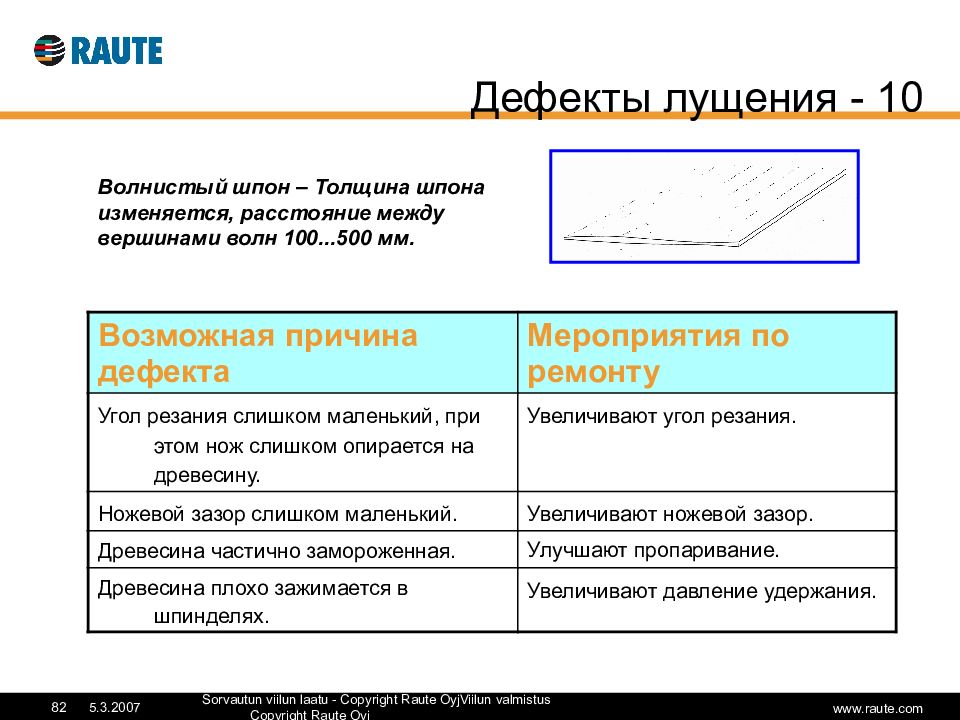 RAUTE

Дефекты лущения - 10

Волнистый шпон – Толщина шпона изменяется, расстояние между вершинами волн 100...500 мм.

| Возможная причина дефекта | Мероприятия по ремонту |
|---|---|
| Угол резания слишком маленький, при этом нож слишком опирается на древесину. | Увеличивают угол резания. |
| Ножевой зазор слишком маленький. | Увеличивают ножевой зазор. |
| Древесина частично замороженная. | Улучшают пропаривание. |
| Древесина плохо зажимается в шпинделях. | Увеличивают давление удержания. |

82 5.3.2007 Sorvautun viilun laatu - Copyright Raute OyjViilun valmistus Copyright Raute Oyj www.raute.com